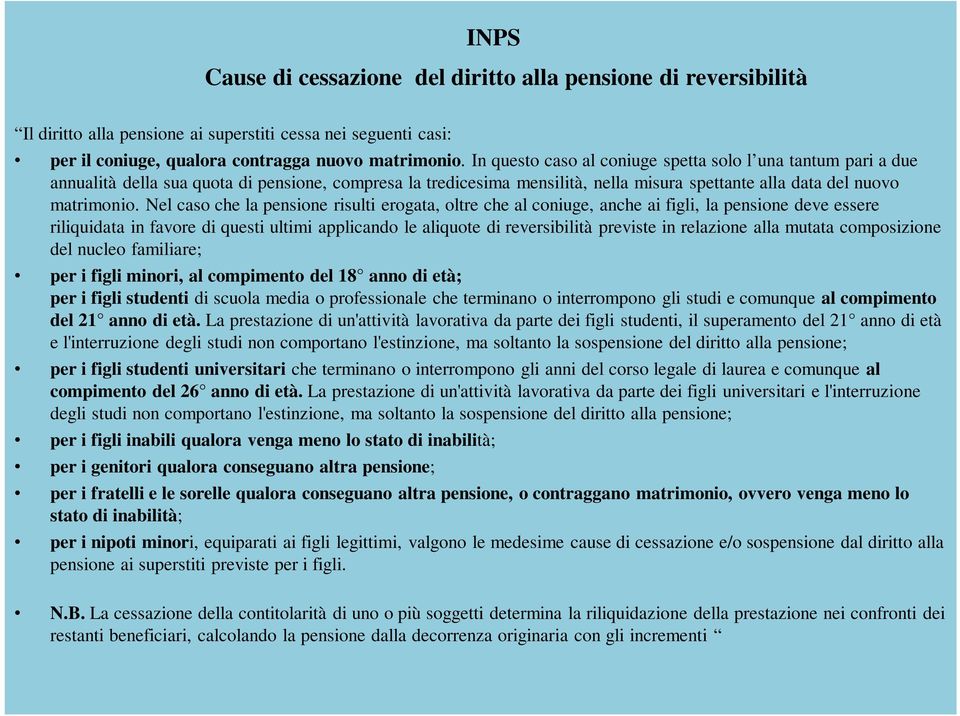 INPS

Cause di cessazione del diritto alla pensione di reversibilità

“Il diritto alla pensione ai superstiti cessa nei seguenti casi:

• per il coniuge, qualora contragga nuovo matrimonio. In questo caso al coniuge spetta solo l’una tantum pari a due annualità della sua quota di pensione, compresa la tredicesima mensilità, nella misura spettante alla data del nuovo matrimonio. Nel caso che la pensione risulti erogata, oltre che al coniuge, anche ai figli, la pensione deve essere riliquidata in favore di questi ultimi applicando le aliquote di reversibilità previste in relazione alla mutata composizione del nucleo familiare;

• per i figli minori, al compimento del 18° anno di età;
per i figli studenti di scuola media o professionale che terminano o interrompono gli studi e comunque al compimento del 21° anno di età. La prestazione di un'attività lavorativa da parte dei figli studenti, il superamento del 21° anno di età e l'interruzione degli studi non comportano l'estinzione, ma soltanto la sospensione del diritto alla pensione;

• per i figli studenti universitari che terminano o interrompono gli anni del corso legale di laurea e comunque al compimento del 26° anno di età. La prestazione di un'attività lavorativa da parte dei figli universitari e l'interruzione degli studi non comportano l'estinzione, ma soltanto la sospensione del diritto alla pensione;

• per i figli inabili qualora venga meno lo stato di inabilità;

• per i genitori qualora conseguano altra pensione;

• per i fratelli e le sorelle qualora conseguano altra pensione, o contraggano matrimonio, ovvero venga meno lo stato di inabilità;

• per i nipoti minori, equiparati ai figli legittimi, valgono le medesime cause di cessazione e/o sospensione dal diritto alla pensione ai superstiti previste per i figli.

• N.B. La cessazione della contitolarità di uno o più soggetti determina la riliquidazione della prestazione nei confronti dei restanti beneficiari, calcolando la pensione dalla decorrenza originaria con gli incrementi “